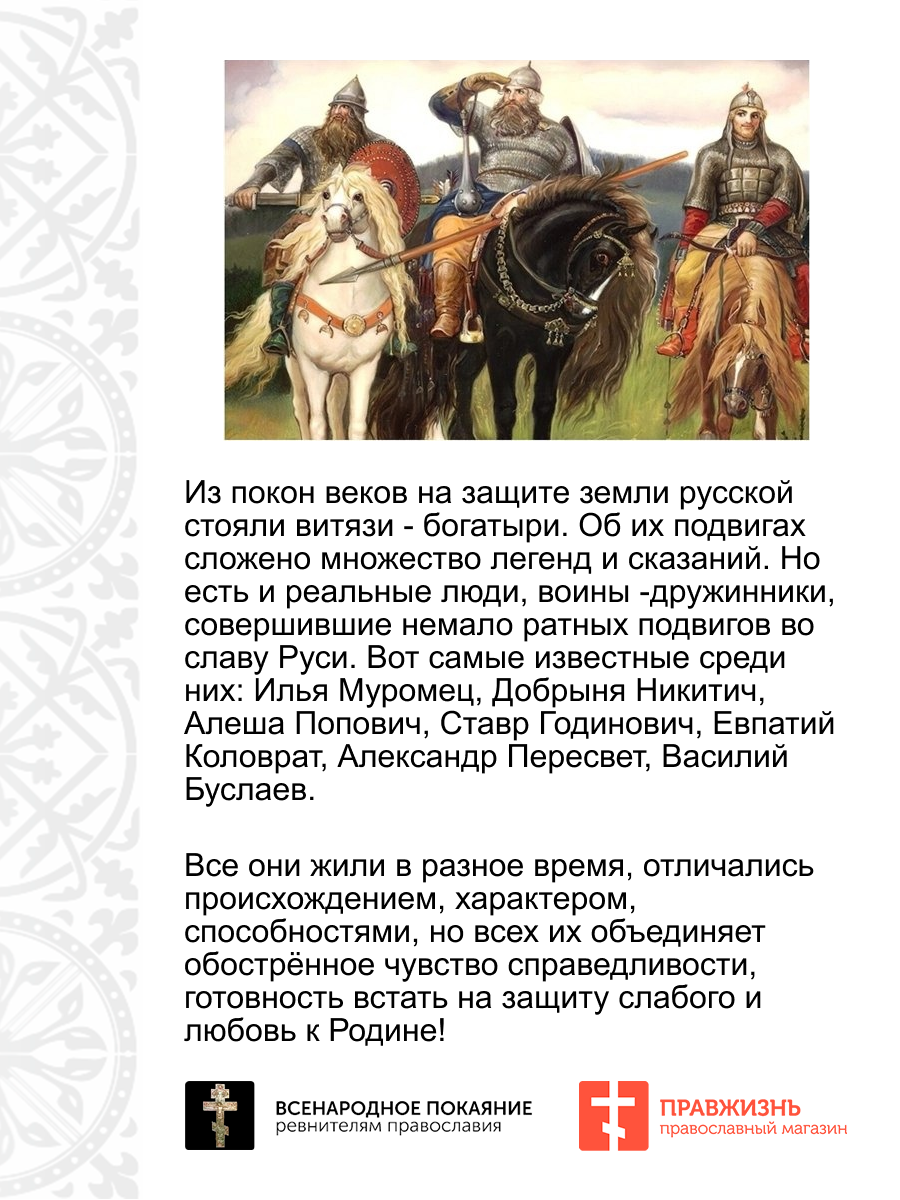 Из покон веков на защите земли русской стояли витязи - богатыри. Об их подвигах сложено множество легенд и сказаний. Но есть и реальные люди, воины -дружинники, совершившие немало ратных подвигов во славу Руси. Вот самые известные среди них: Илья Муромец, Добрыня Никитич, Алеша Попович, Ставр Годинович, Евпатий Коловрат, Александр Пересвет, Василий Буслаев.

Все они жили в разное время, отличались происхождением, характером, способностями, но всех их объединяет обострённое чувство справедливости, готовность встать на защиту слабого и любовь к Родине!

ВСЕНАРОДНОЕ ПОКАЯНИЕ
ревнителям православия

ПРАВЖИЗНЬ
православный магазин